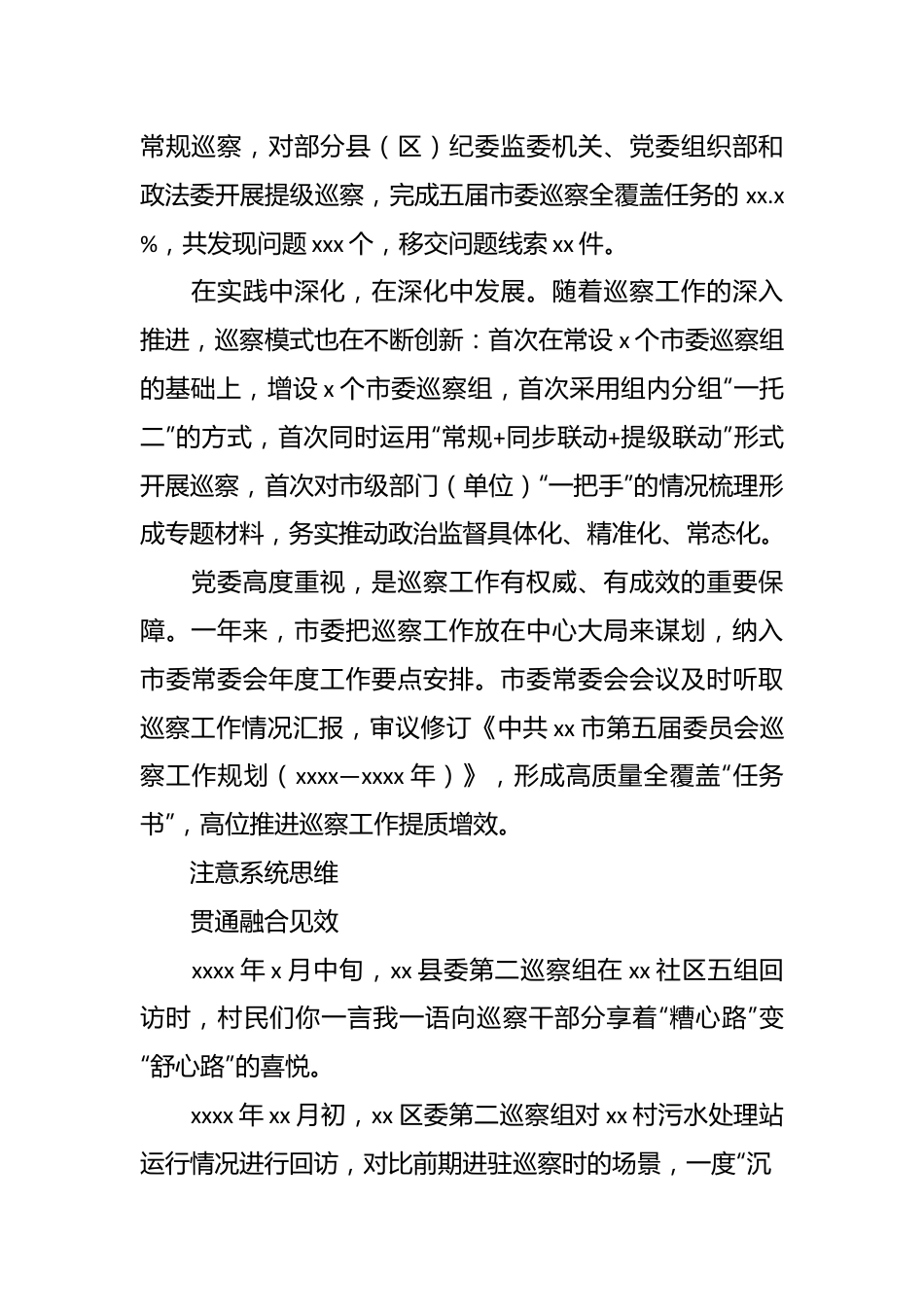 常规巡察，对部分县（区）纪委监委机关、党委组织部和政法委开展提级巡察，完成五届市委巡察全覆盖任务的 xx.x%，共发现问题 xxx 个，移交问题线索 xx 件。

在实践中深化，在深化中发展。随着巡察工作的深入推进，巡察模式也在不断创新：首次在常设 x 个市委巡察组的基础上，增设 x 个市委巡察组，首次采用组内分组“一托二”的方式，首次同时运用“常规+同步联动+提级联动”形式开展巡察，首次对市级部门（单位）“一把手”的情况梳理形成专题材料，务实推动政治监督具体化、精准化、常态化。

党委高度重视，是巡察工作有权威、有成效的重要保障。一年来，市委把巡察工作放在中心大局来谋划，纳入市委常委会年度工作要点安排。市委常委会会议及时听取巡察工作情况汇报，审议修订《中共 xx 市第五届委员会巡察工作规划（xxxx—xxxx 年）》，形成高质量全覆盖“任务书”，高位推进巡察工作提质增效。

注意系统思维

贯通融合见效

xxxx 年 x 月中旬，xx 县委第二巡察组在 xx 社区五组回访时，村民们你一言我一语向巡察干部分享着“糟心路”变“舒心路”的喜悦。

xxxx 年 xx 月初，xx 区委第二巡察组对 xx 村污水处理站运行情况进行回访，对比前期进驻巡察时的场景，一度“沉